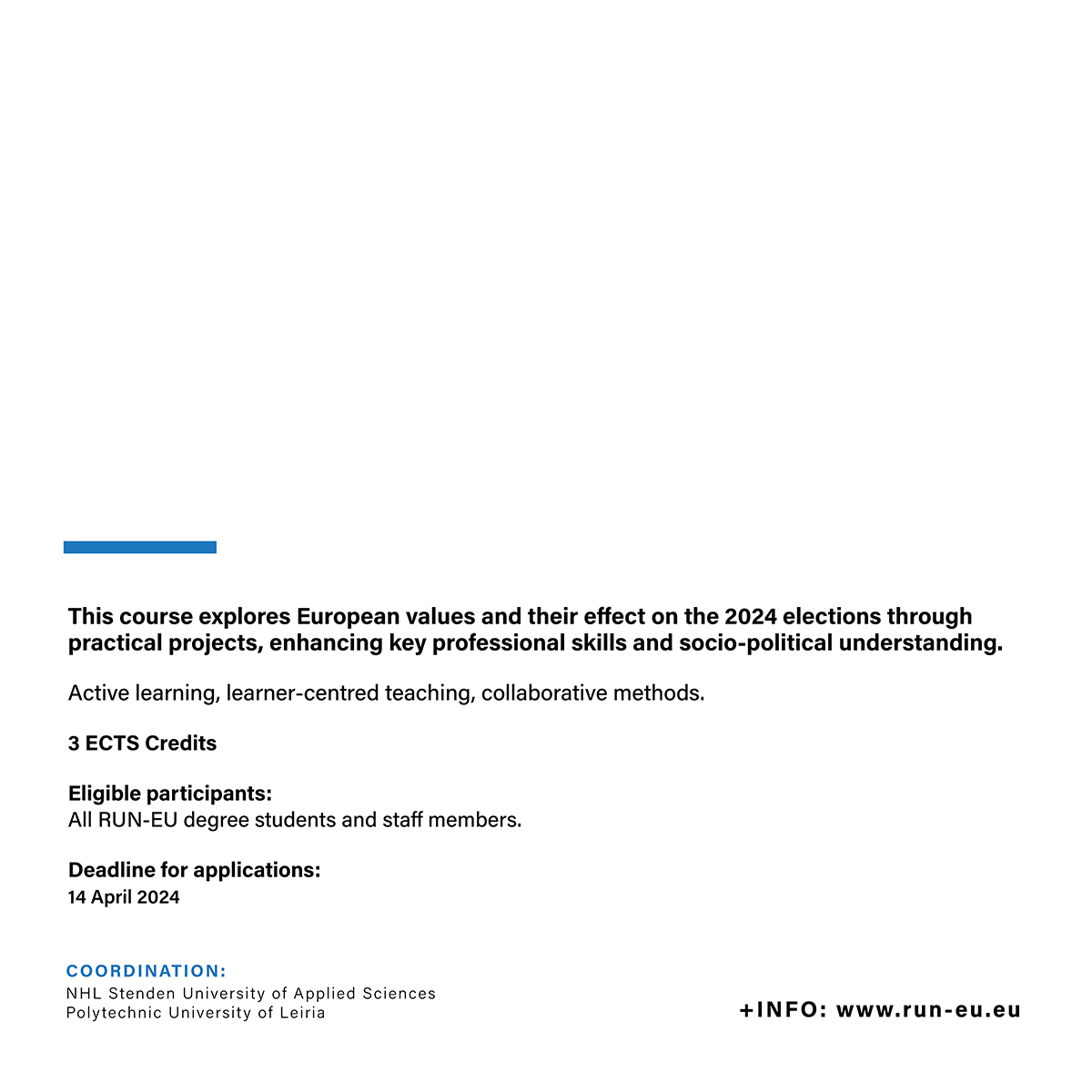 This course explores European values and their effect on the 2024 elections through practical projects, enhancing key professional skills and socio-political understanding.

Active learning, learner-centred teaching, collaborative methods.

3 ECTS Credits

Eligible participants:
All RUN-EU degree students and staff members.

Deadline for applications:
14 April 2024

COORDINATION:
NHL Stenden University of Applied Sciences
Polytechnic University of Leiria

+INFO: www.run-eu.eu